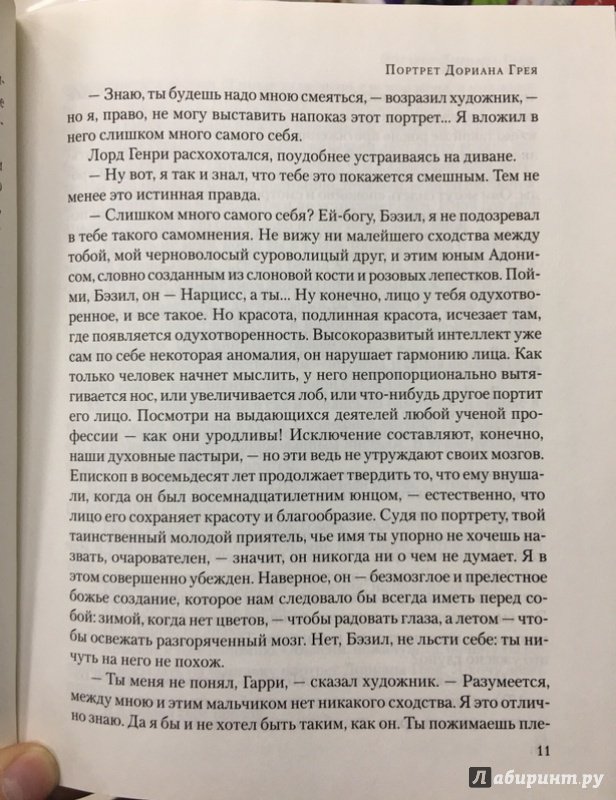 Портрет Дориана Грея

— Знаю, ты будешь надо мною смеяться, — возразил художник, — но я, право, не могу выставить напоказ этот портрет... Я вложил в него слишком много самого себя.

Лорд Генри расхохотался, поудобнее устраиваясь на диване.

— Ну вот, я так и знал, что тебе это покажется смешным. Тем не менее это истинная правда.

— Слишком много самого себя? Ей-богу, Бэзил, я не подозревал в тебе такого самомнения. Не вижу ни малейшего сходства между тобой, мой черноволосый суроволицый друг, и этим юным Адонисом, словно созданным из слоновой кости и розовых лепестков. Пойми, Бэзил, он — Нарцисс, а ты... Ну конечно, лицо у тебя одухотворенное, и все такое. Но красота, подлинная красота, исчезает там, где появляется одухотворенность. Высокоразвитый интеллект уже сам по себе некоторая аномалия, он нарушает гармонию лица. Как только человек начнет мыслить, у него непропорционально вытягивается нос, или увеличивается лоб, или что-нибудь другое портит его лицо. Посмотри на выдающихся деятелей любой ученой профессии — как они уродливы! Исключение составляют, конечно, наши духовные пастыри, — но эти ведь не утруждают своих мозгов. Епископ в восемьдесят лет продолжает твердить то, что ему внушали, когда он был восемнадцатилетним юнцом, — естественно, что лицо его сохраняет красоту и благообразие. Судя по портрету, твой таинственный молодой приятель, чье имя ты упорно не хочешь назвать, очарователен, — значит, он никогда ни о чем не думает. Я в этом совершенно убежден. Наверное, он — безмозглое и прелестное божье создание, которое нам следовало бы всегда иметь перед собой: зимой, когда нет цветов, — чтобы радовать глаза, а летом — чтобы освежать разгоряченный мозг. Нет, Бэзил, не льсти себе: ты ничуть на него не похож.

— Ты меня не понял, Гарри, — сказал художник. — Разумеется, между мною и этим мальчиком нет никакого сходства. Я это отлично знаю. Да я бы и не хотел быть таким, как он. Ты пожимаешь пле-

11

Лабиринт.ру